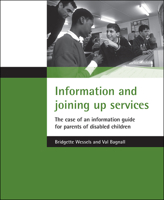 Information and joining up services

The case of an information guide for parents of disabled children

Bridgette Wessels and Val Bagnall